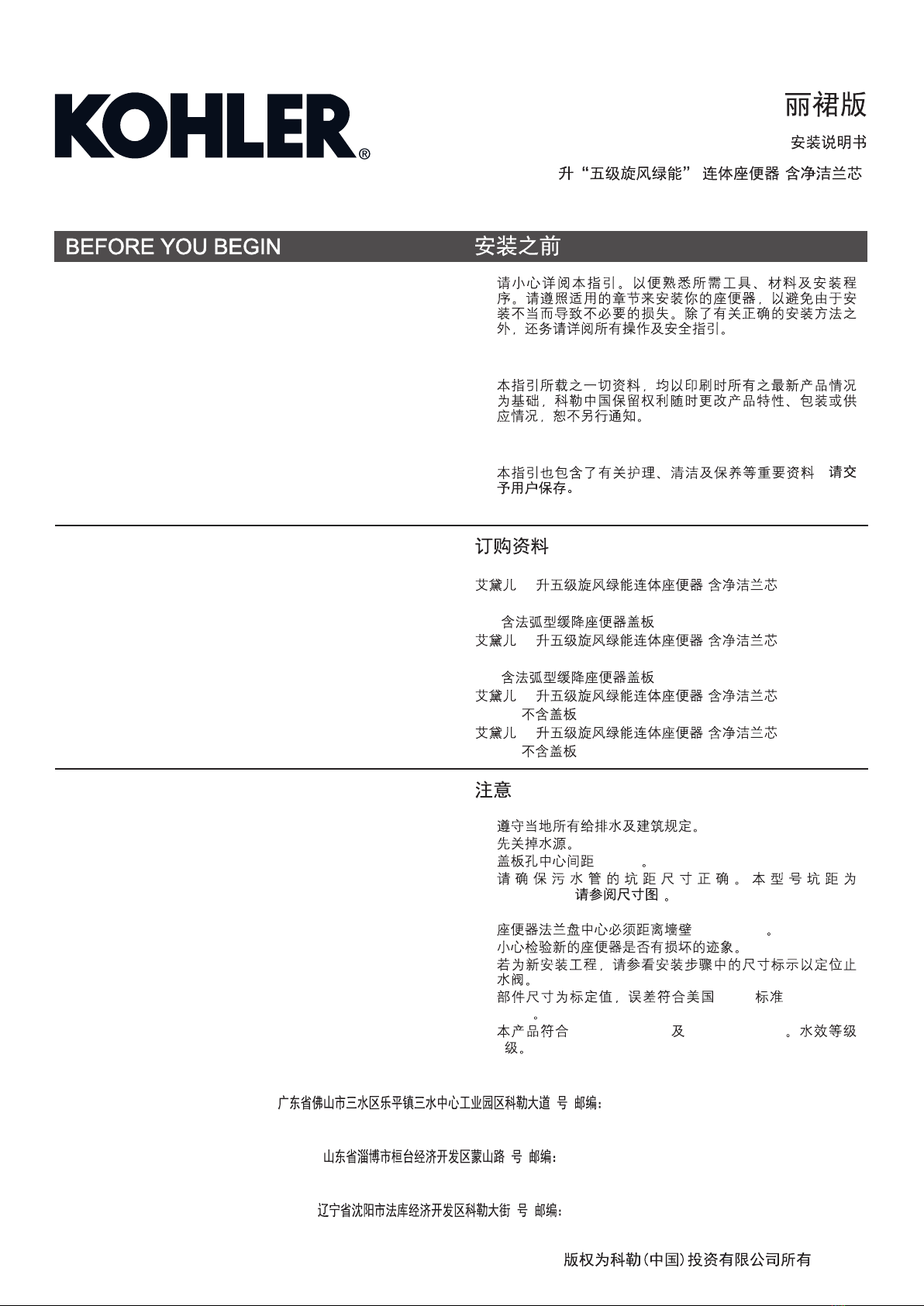 KOHLER®

丽裙版

安装说明书

升“五级旋风绿能” 连体座便器 含净洁兰芯

BEFORE YOU BEGIN

安装之前

请小心详阅本指引。以便熟悉所需工具、材料及安装程序。请遵照适用的章节来安装你的座便器，以避免由于安装不当而导致不必要的损失。除了有关正确的安装方法之外，还务请详阅所有操作及安全指引。

本指引所载之一切资料，均以印刷时所有之最新产品情况为基础，科勒中国保留权利随时更改产品特性、包装或供应情况，恕不另行通知。

本指引也包含了有关护理、清洁及保养等重要资料 请交予用户保存。

订购资料

艾黛儿 升五级旋风绿能连体座便器 含净洁兰芯

含法弧型缓降座便器盖板

艾黛儿 升五级旋风绿能连体座便器 含净洁兰芯

含法弧型缓降座便器盖板

艾黛儿 升五级旋风绿能连体座便器 含净洁兰芯

不含盖板

艾黛儿 升五级旋风绿能连体座便器 含净洁兰芯

不含盖板

注意

遵守当地所有给排水及建筑规定。

先关掉水源。

盖板孔中心间距 。

请确保污水管的坑距尺寸正确。本型号坑距为 请参阅尺寸图 。

座便器法兰盘中心必须距离墙壁 。

小心检验新的座便器是否有损坏的迹象。

若为新安装工程，请参看安装步骤中的尺寸标示以定位止水阀。

部件尺寸为标定值，误差符合美国 标准 。

本产品符合 及 。水效等级 级。

广东省佛山市三水区乐平镇三水中心工业园区科勒大道 号 邮编：

山东省淄博市桓台经济开发区蒙山路 号 邮编：

辽宁省沈阳市法库经济开发区科勒大街 号 邮编：

版权为科勒(中国)投资有限公司所有